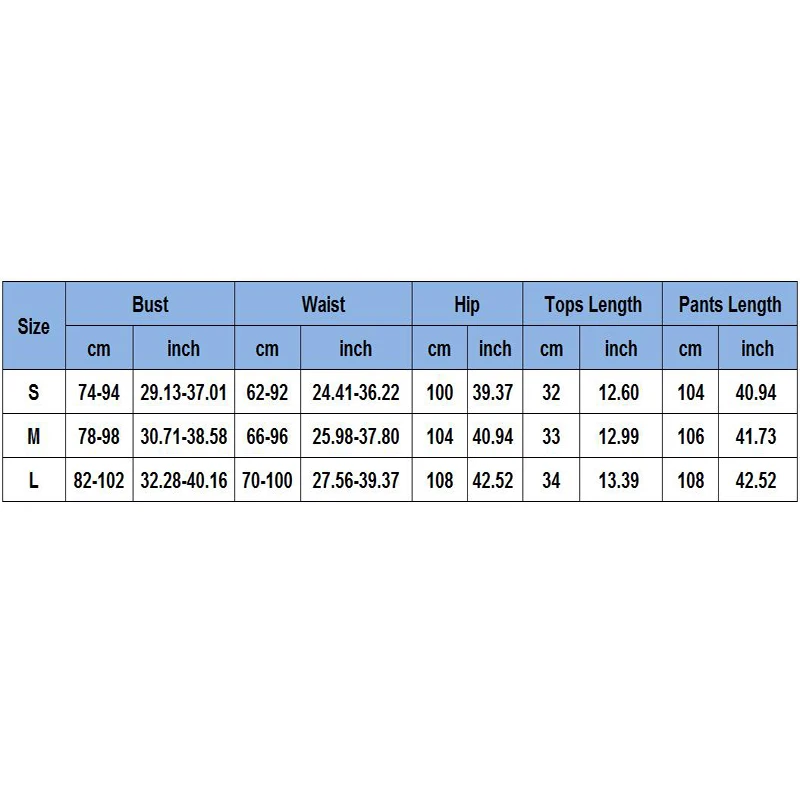 | Size | Bust | | Waist | | Hip | | Tops Length | | Pants Length | |
|---|---|---|---|---|---|---|---|---|---|---|
| | cm | inch | cm | inch | cm | inch | cm | inch | cm | inch |
| S | 74-94 | 29.13-37.01 | 62-92 | 24.41-36.22 | 100 | 39.37 | 32 | 12.60 | 104 | 40.94 |
| M | 78-98 | 30.71-38.58 | 66-96 | 25.98-37.80 | 104 | 40.94 | 33 | 12.99 | 106 | 41.73 |
| L | 82-102 | 32.28-40.16 | 70-100 | 27.56-39.37 | 108 | 42.52 | 34 | 13.39 | 108 | 42.52 |